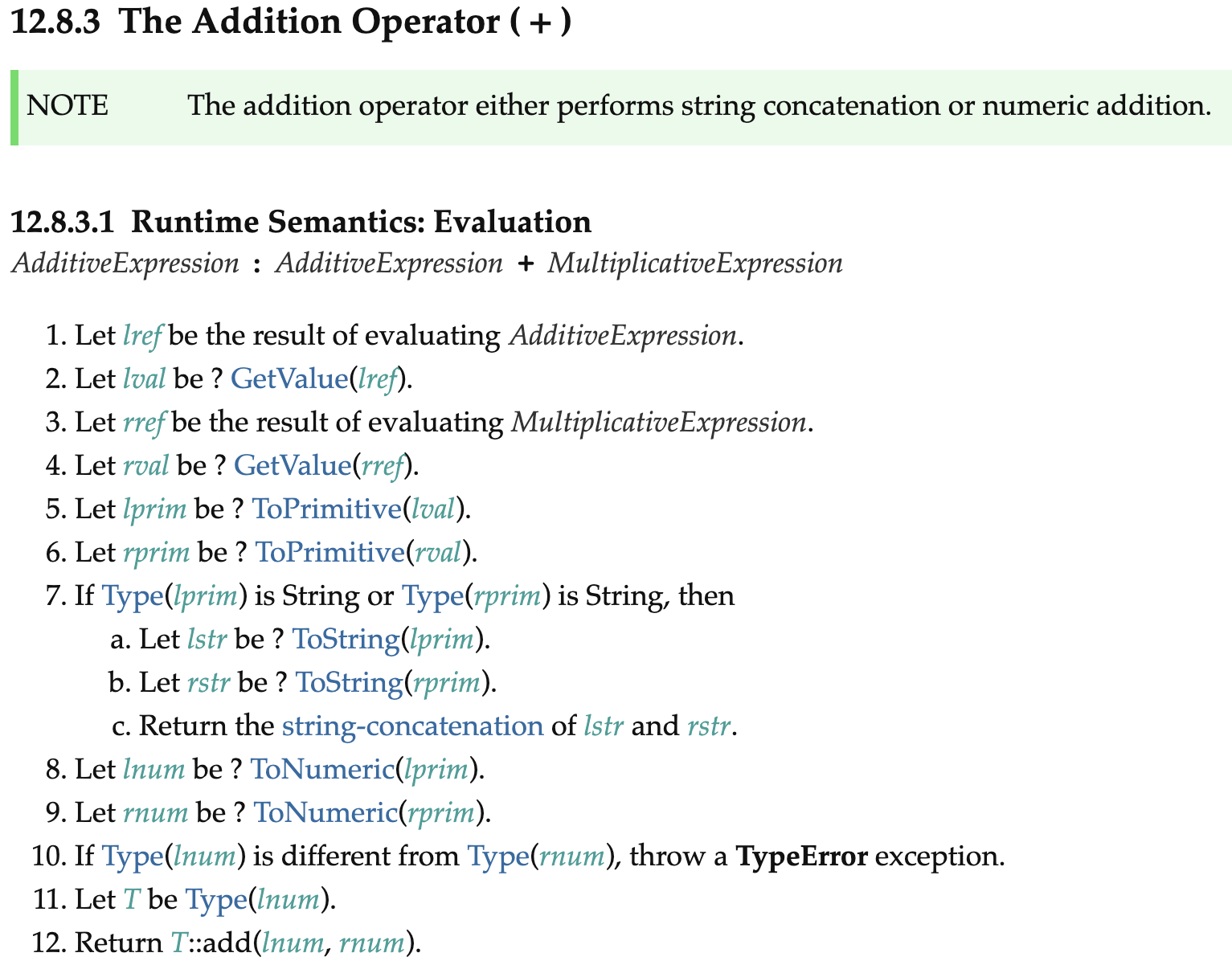 12.8.3 The Addition Operator ( + )

NOTE The addition operator either performs string concatenation or numeric addition.

12.8.3.1 Runtime Semantics: Evaluation

AdditiveExpression : AdditiveExpression + MultiplicativeExpression

1. Let lref be the result of evaluating AdditiveExpression.
2. Let lval be ? GetValue(lref).
3. Let rref be the result of evaluating MultiplicativeExpression.
4. Let rval be ? GetValue(rref).
5. Let lprim be ? ToPrimitive(lval).
6. Let rprim be ? ToPrimitive(rval).
7. If Type(lprim) is String or Type(rprim) is String, then
a. Let lstr be ? ToString(lprim).
b. Let rstr be ? ToString(rprim).
c. Return the string-concatenation of lstr and rstr.
8. Let lnum be ? ToNumeric(lprim).
9. Let rnum be ? ToNumeric(rprim).
10. If Type(lnum) is different from Type(rnum), throw a TypeError exception.
11. Let T be Type(lnum).
12. Return T::add(lnum, rnum).